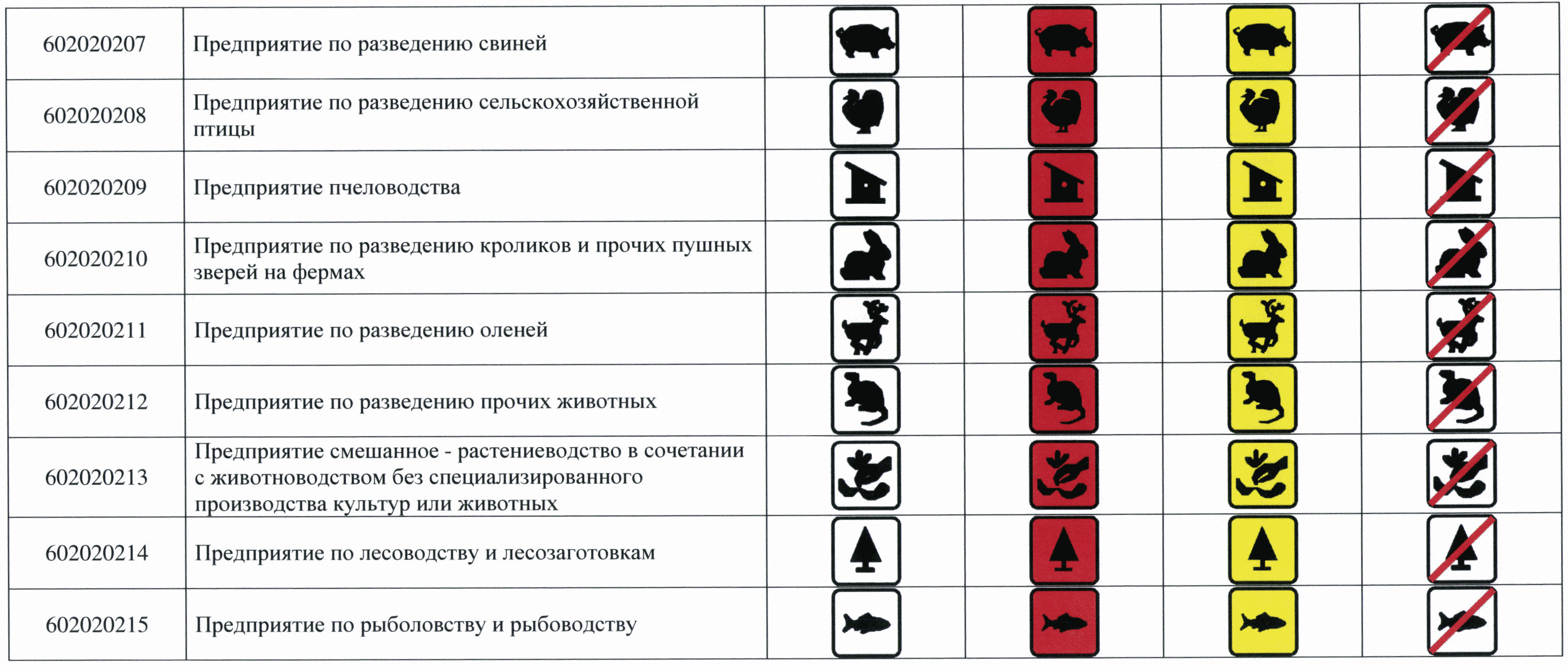 | 602020207 | Предприятие по разведению свиней | | | | |
|---|---|---|---|---|---|
| 602020208 | Предприятие по разведению сельскохозяйственной птицы | | | | |
| 602020209 | Предприятие пчеловодства | | | | |
| 602020210 | Предприятие по разведению кроликов и прочих пушных зверей на фермах | | | | |
| 602020211 | Предприятие по разведению оленей | | | | |
| 602020212 | Предприятие по разведению прочих животных | | | | |
| 602020213 | Предприятие смешанное - растениеводство в сочетании с животноводством без специализированного производства культур или животных | | | | |
| 602020214 | Предприятие по лесоводству и лесозаготовкам | | | | |
| 602020215 | Предприятие по рыболовству и рыбоводству | | | | |